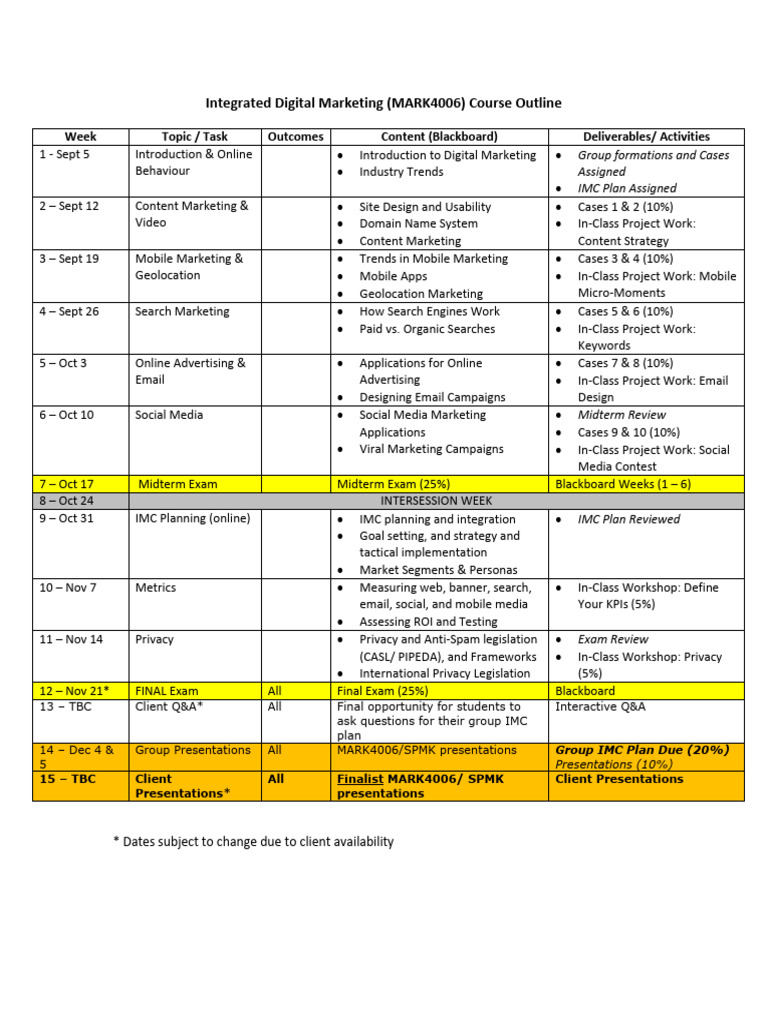 Integrated Digital Marketing (MARK4006) Course Outline

| Week | Topic / Task | Outcomes | Content (Blackboard) | Deliverables/ Activities |
|---|---|---|---|---|
| 1 - Sept 5 | Introduction & Online Behaviour | | • Introduction to Digital Marketing • Industry Trends | • Group formations and Cases Assigned • IMC Plan Assigned |
| 2 – Sept 12 | Content Marketing & Video | | • Site Design and Usability • Domain Name System • Content Marketing | • Cases 1 & 2 (10%) • In-Class Project Work: Content Strategy |
| 3 – Sept 19 | Mobile Marketing & Geolocation | | • Trends in Mobile Marketing • Mobile Apps • Geolocation Marketing | • Cases 3 & 4 (10%) • In-Class Project Work: Mobile Micro-Moments |
| 4 – Sept 26 | Search Marketing | | • How Search Engines Work • Paid vs. Organic Searches | • Cases 5 & 6 (10%) • In-Class Project Work: Keywords |
| 5 – Oct 3 | Online Advertising & Email | | • Applications for Online Advertising • Designing Email Campaigns | • Cases 7 & 8 (10%) • In-Class Project Work: Email Design |
| 6 – Oct 10 | Social Media | | • Social Media Marketing Applications • Viral Marketing Campaigns | • Midterm Review • Cases 9 & 10 (10%) • In-Class Project Work: Social Media Contest |
| 7 – Oct 17 | Midterm Exam | | Midterm Exam (25%) | Blackboard Weeks (1 – 6) |
| 8 – Oct 24 | INTERSESSION WEEK | | | |
| 9 – Oct 31 | IMC Planning (online) | | • IMC planning and integration • Goal setting, and strategy and tactical implementation • Market Segments & Personas | • IMC Plan Reviewed |
| 10 – Nov 7 | Metrics | | • Measuring web, banner, search, email, social, and mobile media • Assessing ROI and Testing | • In-Class Workshop: Define Your KPIs (5%) |
| 11 – Nov 14 | Privacy | | • Privacy and Anti-Spam legislation (CASL/ PIPEDA), and Frameworks • International Privacy Legislation | • Exam Review • In-Class Workshop: Privacy (5%) |
| 12 – Nov 21* | FINAL Exam | All | Final Exam (25%) | Blackboard |
| 13 – TBC | Client Q&A* | All | Final opportunity for students to ask questions for their group IMC plan | Interactive Q&A |
| 14 – Dec 4 & 5 | Group Presentations | All | MARK4006/SPMK presentations | Group IMC Plan Due (20%) Presentations (10%) |
| 15 – TBC | Client Presentations* | All | Finalist MARK4006/ SPMK presentations | Client Presentations |

* Dates subject to change due to client availability